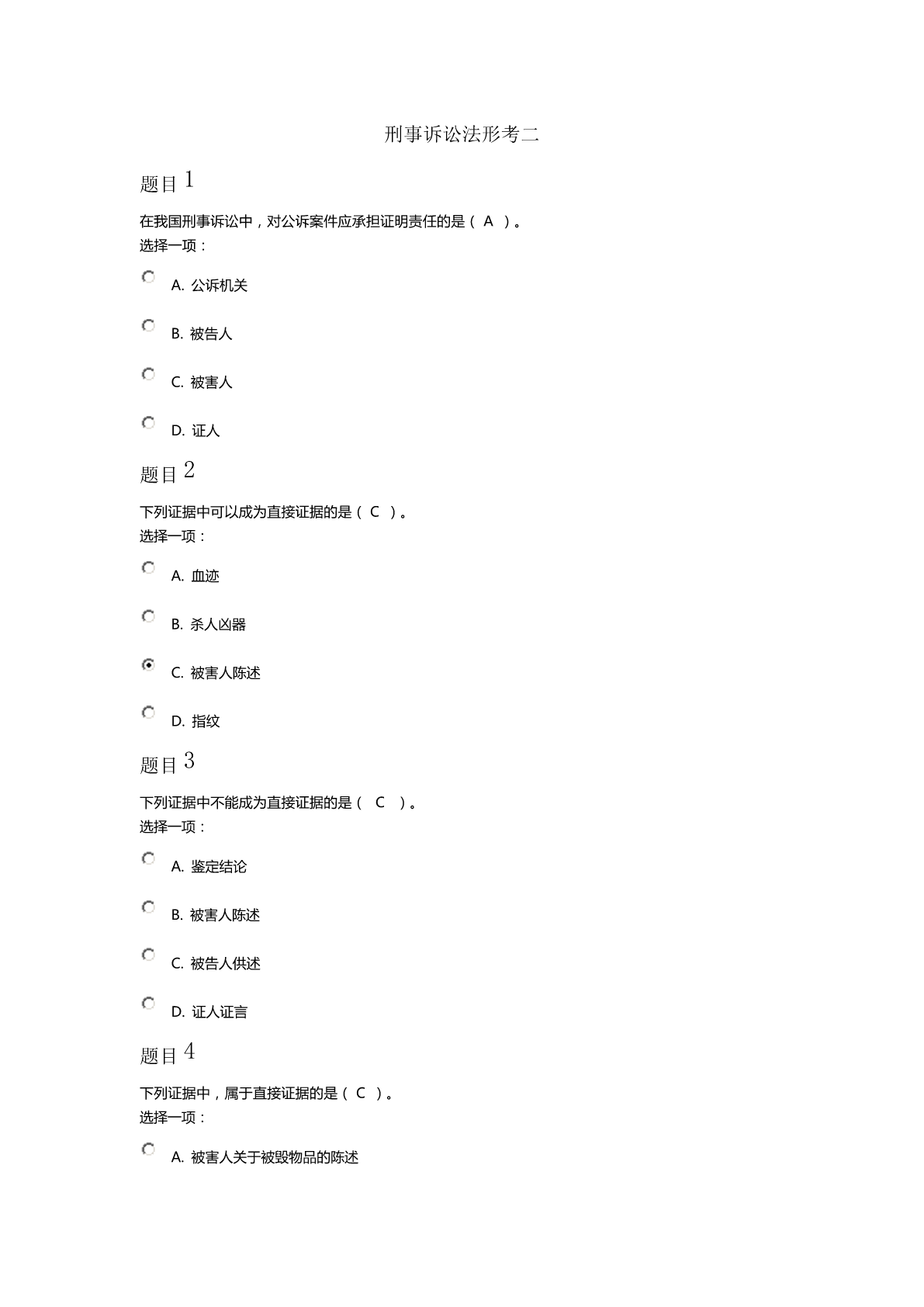 刑事诉讼法形考二

题目 1

在我国刑事诉讼中，对公诉案件应承担证明责任的是（ A ）。
选择一项：

A. 公诉机关

B. 被告人

C. 被害人

D. 证人

题目 2

下列证据中可以成为直接证据的是（ C ）。
选择一项：

A. 血迹

B. 杀人凶器

C. 被害人陈述

D. 指纹

题目 3

下列证据中不能成为直接证据的是（ C ）。
选择一项：

A. 鉴定结论

B. 被害人陈述

C. 被告人供述

D. 证人证言

题目 4

下列证据中，属于直接证据的是（ C ）。
选择一项：

A. 被害人关于被毁物品的陈述